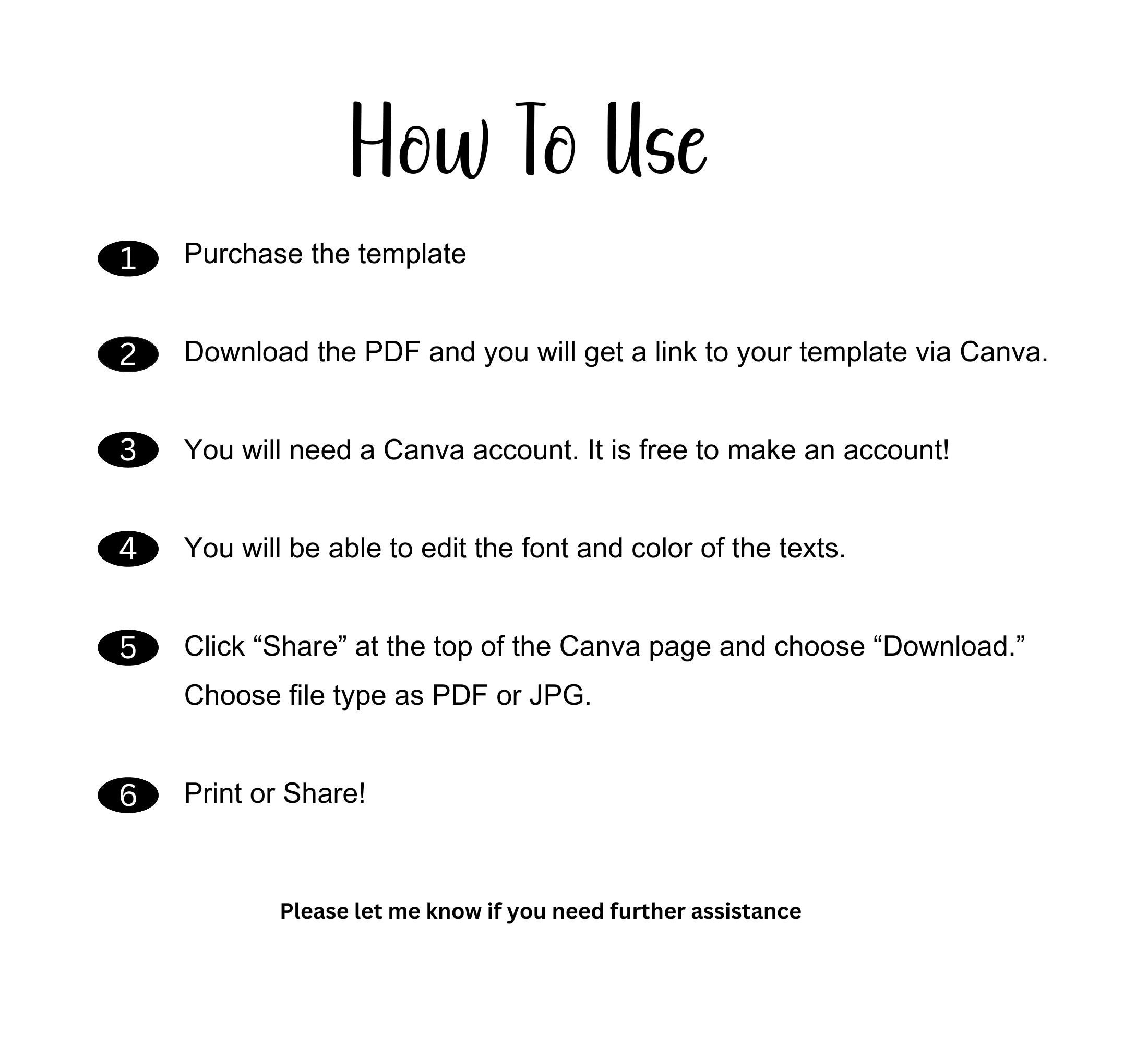 How To Use

1 Purchase the template

2 Download the PDF and you will get a link to your template via Canva.

3 You will need a Canva account. It is free to make an account!

4 You will be able to edit the font and color of the texts.

5 Click “Share” at the top of the Canva page and choose “Download.” Choose file type as PDF or JPG.

6 Print or Share!

Please let me know if you need further assistance